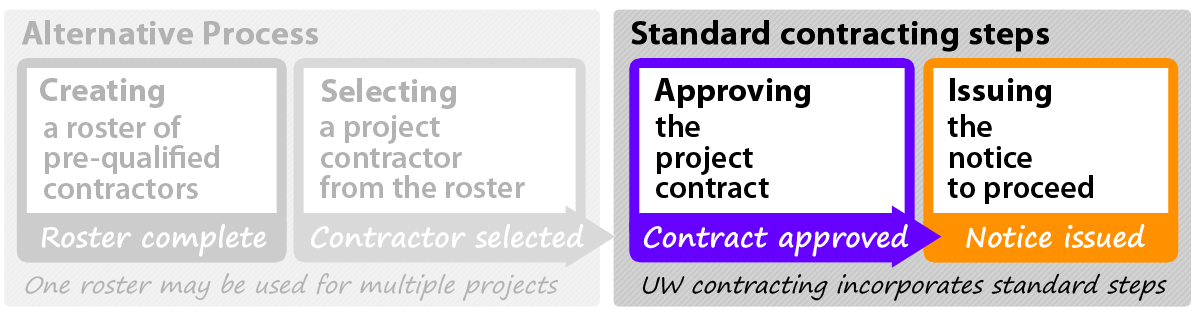 Alternative Process

Creating
a roster of pre-qualified contractors

Roster complete

Selecting
a project contractor from the roster

Contractor selected

One roster may be used for multiple projects

Standard contracting steps

Approving
the project contract

Contract approved

Issuing
the notice to proceed

Notice issued

UW contracting incorporates standard steps